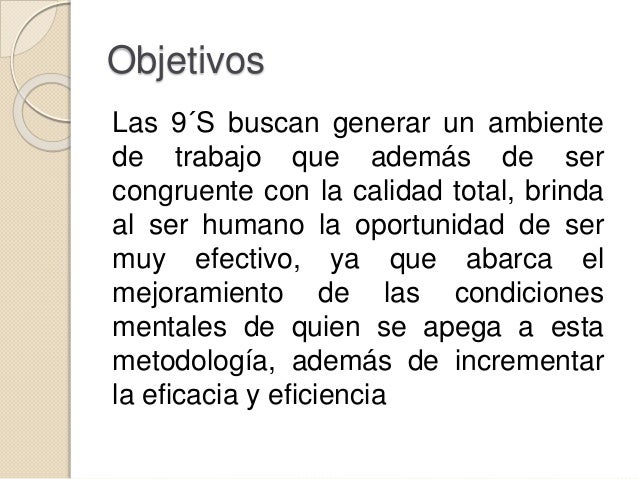 Objetivos

Las 9´S buscan generar un ambiente de trabajo que además de ser congruente con la calidad total, brinda al ser humano la oportunidad de ser muy efectivo, ya que abarca el mejoramiento de las condiciones mentales de quien se apega a esta metodología, además de incrementar la eficacia y eficiencia